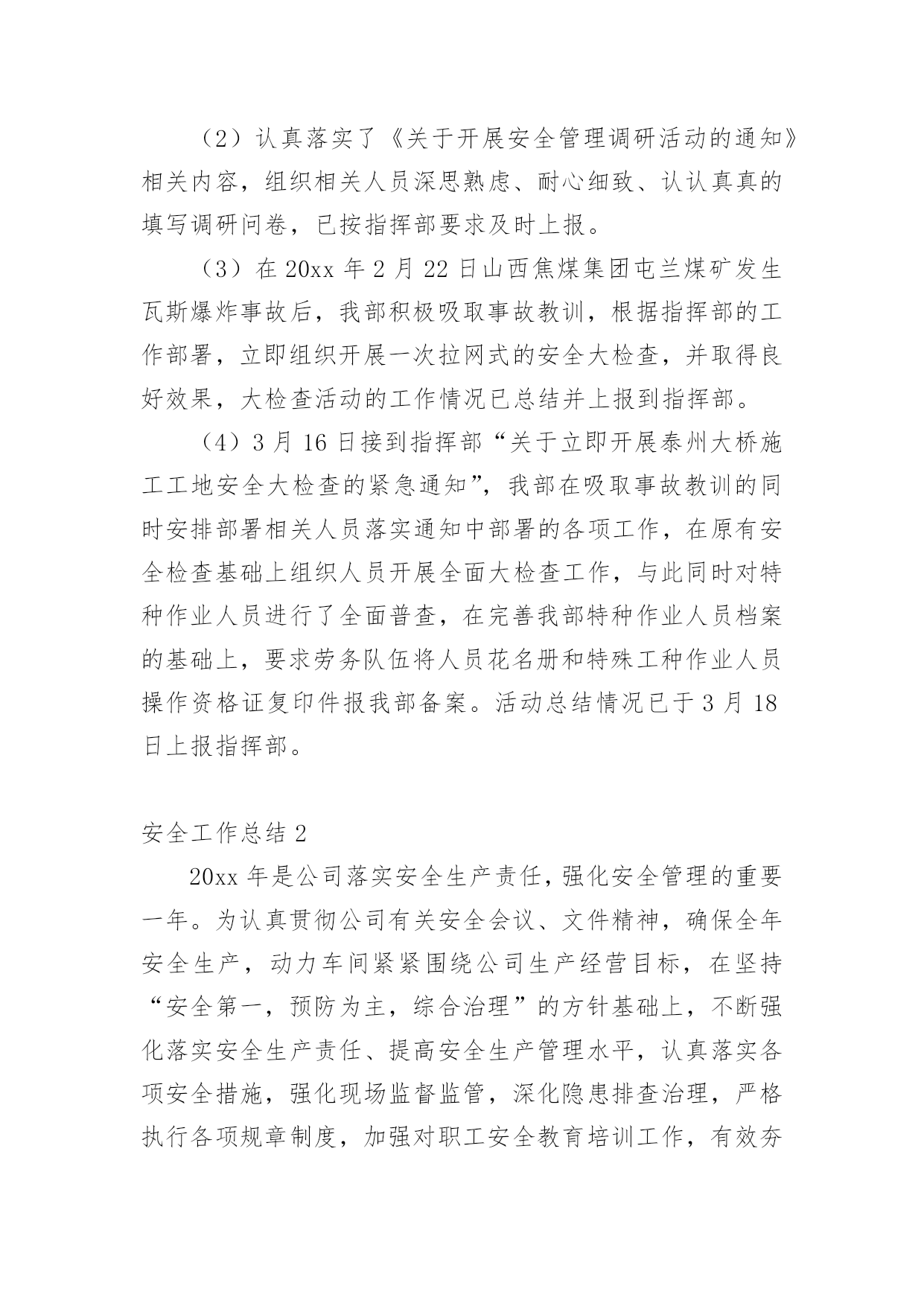 （2）认真落实了《关于开展安全管理调研活动的通知》相关内容，组织相关人员深思熟虑、耐心细致、认认真真的填写调研问卷，已按指挥部要求及时上报。

（3）在 20xx 年 2 月 22 日山西焦煤集团屯兰煤矿发生瓦斯爆炸事故后，我部积极吸取事故教训，根据指挥部的工作部署，立即组织开展一次拉网式的安全大检查，并取得良好效果，大检查活动的工作情况已总结并上报到指挥部。

（4）3 月 16 日接到指挥部“关于立即开展泰州大桥施工工地安全大检查的紧急通知”，我部在吸取事故教训的同时安排部署相关人员落实通知中部署的各项工作，在原有安全检查基础上组织人员开展全面大检查工作，与此同时对特种作业人员进行了全面普查，在完善我部特种作业人员档案的基础上，要求劳务队伍将人员花名册和特殊工种作业人员操作资格证复印件报我部备案。活动总结情况已于 3 月 18 日上报指挥部。

安全工作总结 2

20xx 年是公司落实安全生产责任，强化安全管理的重要一年。为认真贯彻公司有关安全会议、文件精神，确保全年安全生产，动力车间紧紧围绕公司生产经营目标，在坚持“安全第一，预防为主，综合治理”的方针基础上，不断强化落实安全生产责任、提高安全生产管理水平，认真落实各项安全措施，强化现场监督监管，深化隐患排查治理，严格执行各项规章制度，加强对职工安全教育培训工作，有效夯